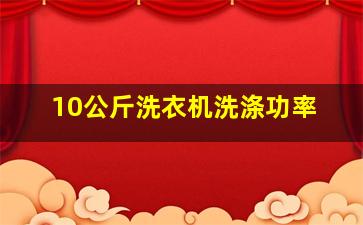 10公斤洗衣机洗涤功率